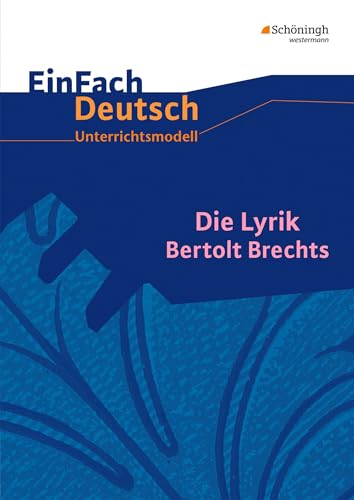 Schöningh
westermann

EinFach
Deutsch
Unterrichtsmodell

Die Lyrik
Bertolt Brechts